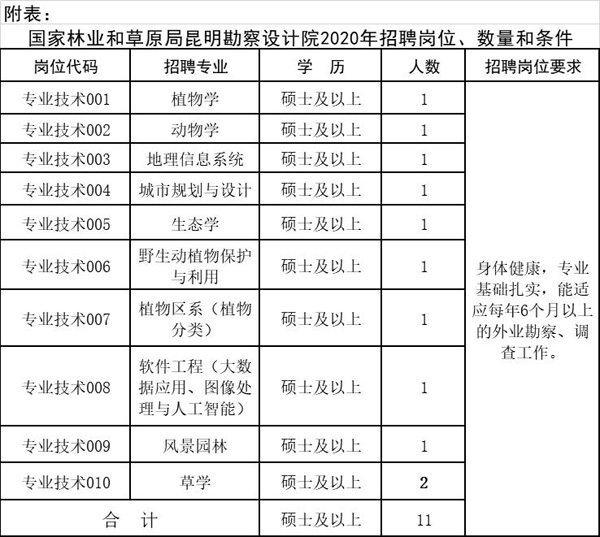 附表：

国家林业和草原局昆明勘察设计院2020年招聘岗位、数量和条件

| 岗位代码 | 招聘专业 | 学　历 | 人数 | 招聘岗位要求 |
|---|---|---|---|---|
| 专业技术001 | 植物学 | 硕士及以上 | 1 | 身体健康，专业基础扎实，能适应每年6个月以上的外业勘察、调查工作。 |
| 专业技术002 | 动物学 | 硕士及以上 | 1 | |
| 专业技术003 | 地理信息系统 | 硕士及以上 | 1 | |
| 专业技术004 | 城市规划与设计 | 硕士及以上 | 1 | |
| 专业技术005 | 生态学 | 硕士及以上 | 1 | |
| 专业技术006 | 野生动植物保护与利用 | 硕士及以上 | 1 | |
| 专业技术007 | 植物区系（植物分类） | 硕士及以上 | 1 | |
| 专业技术008 | 软件工程（大数据应用、图像处理与人工智能） | 硕士及以上 | 1 | |
| 专业技术009 | 风景园林 | 硕士及以上 | 1 | |
| 专业技术010 | 草学 | 硕士及以上 | 2 | |
| 合　计 | | 硕士及以上 | 11 | |